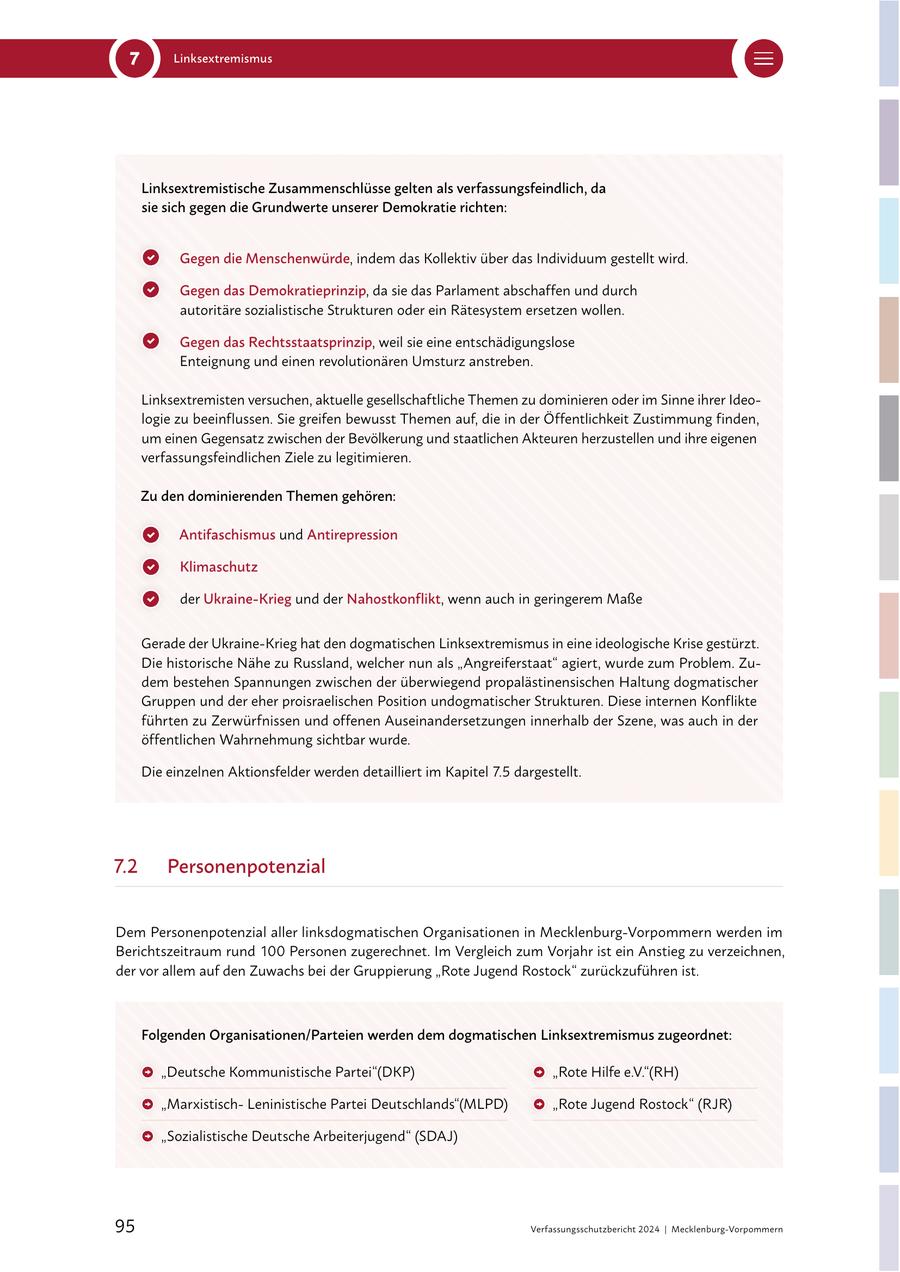 7 Linksextremismus

Linksextremistische Zusammenschlüsse gelten als verfassungsfeindlich, da sie sich gegen die Grundwerte unserer Demokratie richten:

Gegen die Menschenwürde, indem das Kollektiv über das Individuum gestellt wird.

Gegen das Demokratieprinzip, da sie das Parlament abschaffen und durch autoritäre sozialistische Strukturen oder ein Rätesystem ersetzen wollen.

Gegen das Rechtsstaatsprinzip, weil sie eine entschädigungslose Enteignung und einen revolutionären Umsturz anstreben.

Linksextremisten versuchen, aktuelle gesellschaftliche Themen zu dominieren oder im Sinne ihrer Ideologie zu beeinflussen. Sie greifen bewusst Themen auf, die in der Öffentlichkeit Zustimmung finden, um einen Gegensatz zwischen der Bevölkerung und staatlichen Akteuren herzustellen und ihre eigenen verfassungsfeindlichen Ziele zu legitimieren.

Zu den dominierenden Themen gehören:

Antifaschismus und Antirepression

Klimaschutz

der Ukraine-Krieg und der Nahostkonflikt, wenn auch in geringerem Maße

Gerade der Ukraine-Krieg hat den dogmatischen Linksextremismus in eine ideologische Krise gestürzt. Die historische Nähe zu Russland, welcher nun als „Angreiferstaat“ agiert, wurde zum Problem. Zudem bestehen Spannungen zwischen der überwiegend propalästinensischen Haltung dogmatischer Gruppen und der eher proisraelischen Position undogmatischer Strukturen. Diese internen Konflikte führten zu Zerwürfnissen und offenen Auseinandersetzungen innerhalb der Szene, was auch in der öffentlichen Wahrnehmung sichtbar wurde.

Die einzelnen Aktionsfelder werden detailliert im Kapitel 7.5 dargestellt.

7.2 Personenpotenzial

Dem Personenpotenzial aller linksdogmatischen Organisationen in Mecklenburg-Vorpommern werden im Berichtszeitraum rund 100 Personen zugerechnet. Im Vergleich zum Vorjahr ist ein Anstieg zu verzeichnen, der vor allem auf den Zuwachs bei der Gruppierung „Rote Jugend Rostock“ zurückzuführen ist.

Folgenden Organisationen/Parteien werden dem dogmatischen Linksextremismus zugeordnet:

„Deutsche Kommunistische Partei“(DKP)

„Marxistisch- Leninistische Partei Deutschlands“(MLPD)

„Sozialistische Deutsche Arbeiterjugend“ (SDAJ)

„Rote Hilfe e.V.“(RH)

„Rote Jugend Rostock“ (RJR)

95

Verfassungsschutzbericht 2024 | Mecklenburg-Vorpommern